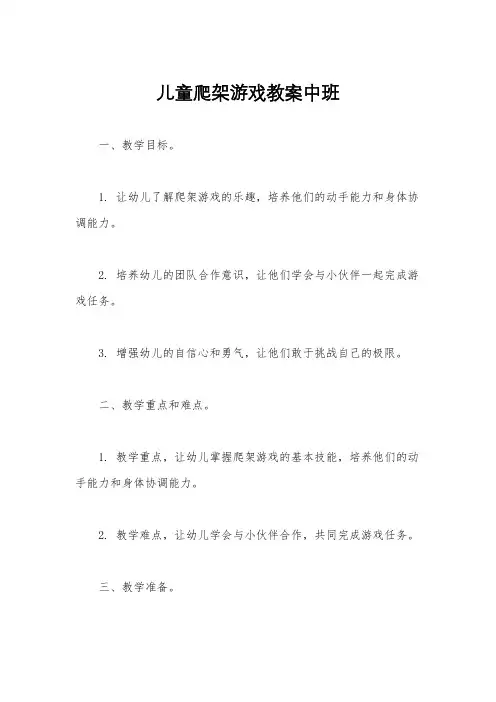 儿童爬架游戏教案中班

一、教学目标。

1. 让幼儿了解爬架游戏的乐趣，培养他们的动手能力和身体协调能力。

2. 培养幼儿的团队合作意识，让他们学会与小伙伴一起完成游戏任务。

3. 增强幼儿的自信心和勇气，让他们敢于挑战自己的极限。

二、教学重点和难点。

1. 教学重点，让幼儿掌握爬架游戏的基本技能，培养他们的动手能力和身体协调能力。

2. 教学难点，让幼儿学会与小伙伴合作，共同完成游戏任务。

三、教学准备。